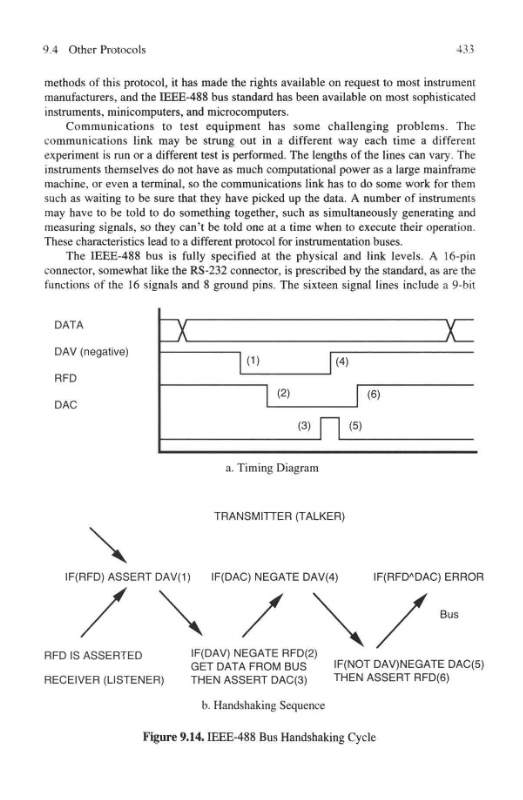 9.4 Other Protocols

433

methods of this protocol, it has made the rights available on request to most instrument manufacturers, and the IEEE-488 bus standard has been available on most sophisticated instruments, minicomputers, and microcomputers.

Communications to test equipment has some challenging problems. The communications link may be strung out in a different way each time a different experiment is run or a different test is performed. The lengths of the lines can vary. The instruments themselves do not have as much computational power as a large mainframe machine, or even a terminal, so the communications link has to do some work for them such as waiting to be sure that they have picked up the data. A number of instruments may have to be told to do something together, such as simultaneously generating and measuring signals, so they can't be told one at a time when to execute their operation. These characteristics lead to a different protocol for instrumentation buses.

The IEEE-488 bus is fully specified at the physical and link levels. A 16-pin connector, somewhat like the RS-232 connector, is prescribed by the standard, as are the functions of the 16 signals and 8 ground pins. The sixteen signal lines include a 9-bit

DATA

DAV (negative)

RFD

DAC

(1)

(4)

(2)

(6)

(3)

(5)

a. Timing Diagram

TRANSMITTER (TALKER)

IF(RFD) ASSERT DAV(1)

IF(DAC) NEGATE DAV(4)

IF(RFD^DAC) ERROR

Bus

RFD IS ASSERTED

RECEIVER (LISTENER)

IF(DAV) NEGATE RFD(2) GET DATA FROM BUS THEN ASSERT DAC(3)

IF(NOT DAV)NEGATE DAC(5) THEN ASSERT RFD(6)

b. Handshaking Sequence

Figure 9.14. IEEE-488 Bus Handshaking Cycle